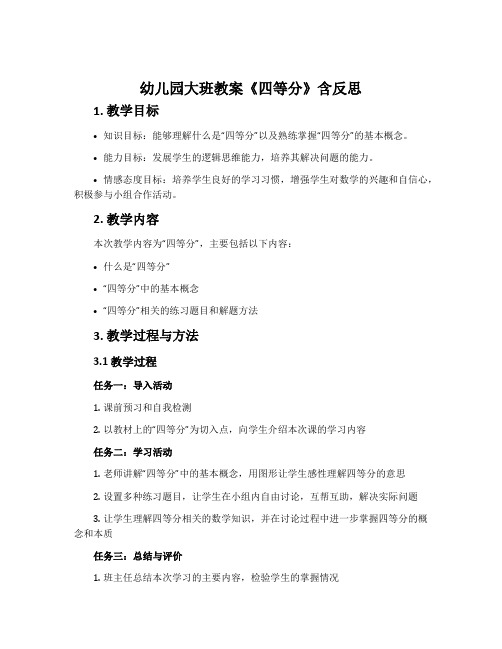 幼儿园大班教案《四等分》含反思

1. 教学目标

• 知识目标：能够理解什么是“四等分”以及熟练掌握“四等分”的基本概念。

• 能力目标：发展学生的逻辑思维能力，培养其解决问题的能力。

• 情感态度目标：培养学生良好的学习习惯，增强学生对数学的兴趣和自信心，积极参与小组合作活动。

2. 教学内容

本次教学内容为“四等分”，主要包括以下内容：

• 什么是“四等分”

• “四等分”中的基本概念

• “四等分”相关的练习题目和解题方法

3. 教学过程与方法

3.1 教学过程

任务一：导入活动

1. 课前预习和自我检测

2. 以教材上的“四等分”为切入点，向学生介绍本次课的学习内容

任务二：学习活动

1. 老师讲解“四等分”中的基本概念，用图形让学生感性理解四等分的意思

2. 设置多种练习题目，让学生在小组内自由讨论，互帮互助，解决实际问题

3. 让学生理解四等分相关的数学知识，并在讨论过程中进一步掌握四等分的概念和本质

任务三：总结与评价

1. 班主任总结本次学习的主要内容，检验学生的掌握情况